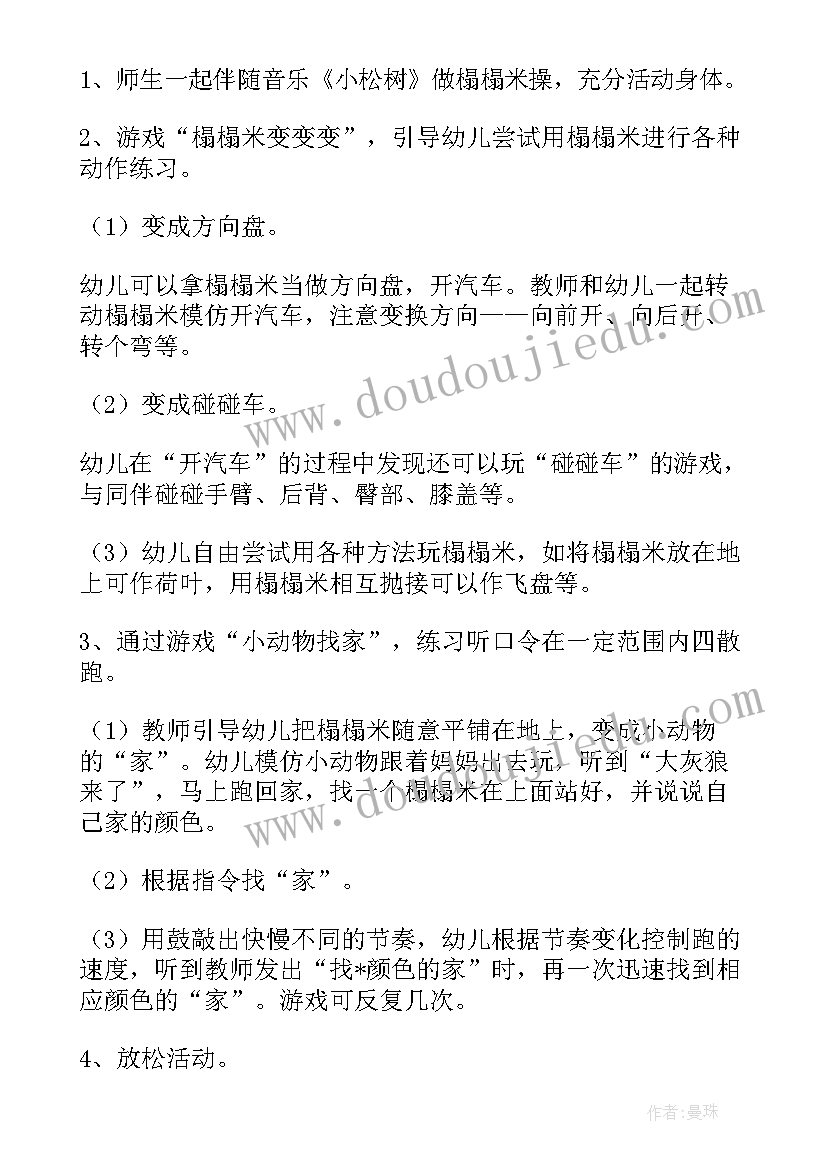 1、师生一起伴随音乐《小松树》做榻榻米操，充分活动身体。

2、游戏“榻榻米变变变”，引导幼儿尝试用榻榻米进行各种动作练习。

（1）变成方向盘。

幼儿可以拿榻榻米当做方向盘，开汽车。教师和幼儿一起转动榻榻米模仿开汽车，注意变换方向——向前开、向后开、转个弯等。

（2）变成碰碰车。

幼儿在“开汽车”的过程中发现还可以玩“碰碰车”的游戏，与同伴碰碰手臂、后背、臀部、膝盖等。

（3）幼儿自由尝试用各种方法玩榻榻米，如将榻榻米放在地上可作荷叶，用榻榻米相互抛接可以作飞盘等。

3、通过游戏“小动物找家”，练习听口令在一定范围内四散跑。

（1）教师引导幼儿把榻榻米随意平铺在地上，变成小动物的“家”。幼儿模仿小动物跟着妈妈出去玩，听到“大灰狼来了”，马上跑回家，找一个榻榻米在上面站好，并说说自己家的颜色。

（2）根据指令找“家”。

（3）用鼓敲出快慢不同的节奏，幼儿根据节奏变化控制跑的速度，听到教师发出“找*颜色的家”时，再一次迅速找到相应颜色的“家”。游戏可反复几次。

4、放松活动。

www.doudoujiedu.com

www.doudoujiedu.com

作者：曼珠